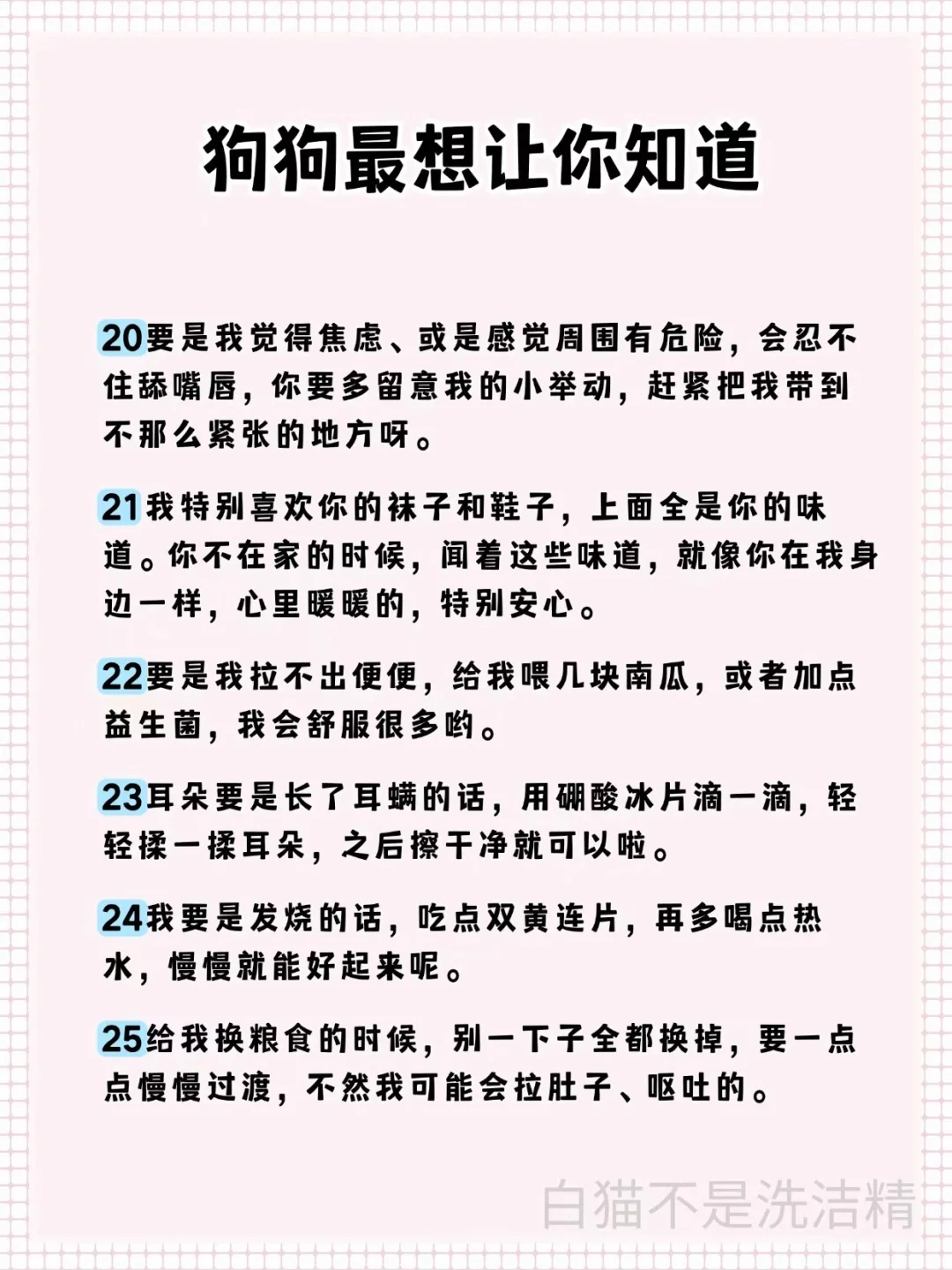 狗狗最想让你知道

20要是我觉得焦虑、或是感觉周围有危险，会忍不住舔嘴唇，你要多留意我的小举动，赶紧把我带到不那么紧张的地方呀。

21我特别喜欢你的袜子和鞋子，上面全是你的味道。你不在家的时候，闻着这些味道，就像你在我身边一样，心里暖暖的，特别安心。

22要是我拉不出便便，给我喂几块南瓜，或者加点益生菌，我会舒服很多哟。

23耳朵要是长了耳螨的话，用硼酸冰片滴一滴，轻轻揉一揉耳朵，之后擦干净就可以啦。

24我要是发烧的话，吃点双黄连片，再多喝点热水，慢慢就能好起来呢。

25给我换粮食的时候，别一下子全都换掉，要一点点慢慢过渡，不然我可能会拉肚子、呕吐的。

白猫不是洗洁精